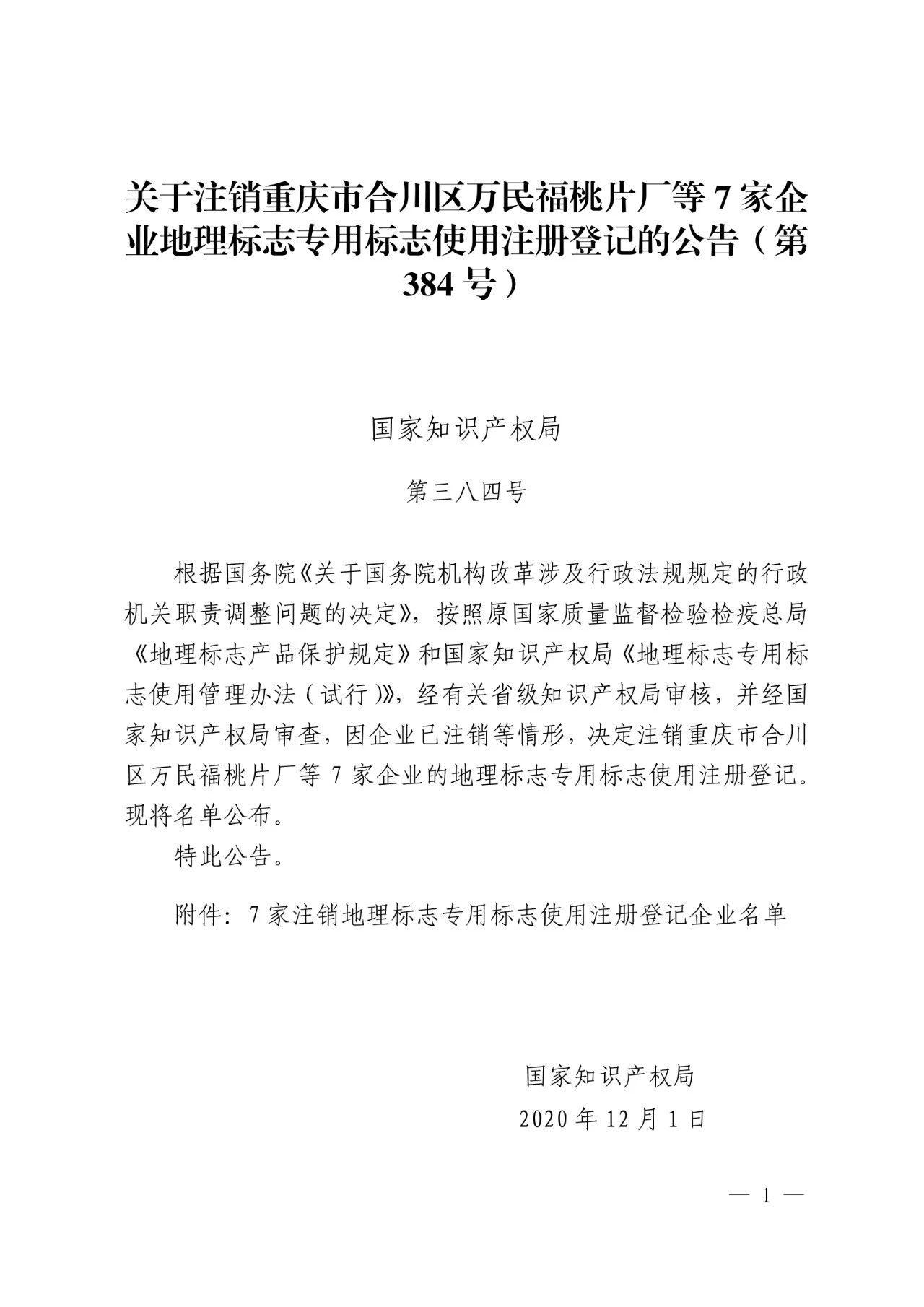 关于注销重庆市合川区万民福桃片厂等 7 家企业地理标志专用标志使用注册登记的公告（第 384 号）

国家知识产权局

第三八四号

根据国务院《关于国务院机构改革涉及行政法规规定的行政机关职责调整问题的决定》，按照原国家质量监督检验检疫总局《地理标志产品保护规定》和国家知识产权局《地理标志专用标志使用管理办法（试行）》，经有关省级知识产权局审核，并经国家知识产权局审查，因企业已注销等情形，决定注销重庆市合川区万民福桃片厂等 7 家企业的地理标志专用标志使用注册登记。现将名单公布。

特此公告。

附件：7 家注销地理标志专用标志使用注册登记企业名单

国家知识产权局

2020 年 12 月 1 日

— 1 —